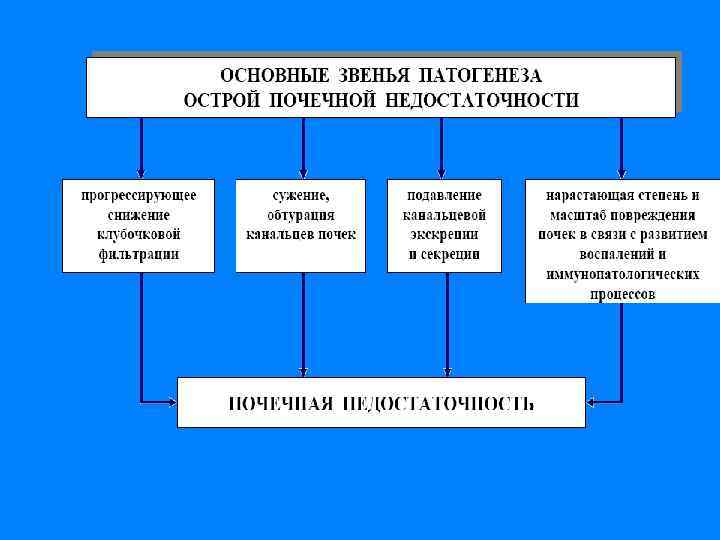 ОСНОВНЫЕ ЗВЕНЬЯ ПАТОГЕНЕЗА ОСТРОЙ ПОЧЕЧНОЙ НЕДОСТАТОЧНОСТИ

прогрессирующее снижение клубочковой фильтрации

сужение, обтурация канальцев почек

подавление канальцевой экскреции и секреции

нарастающая степень и масштаб повреждения почек в связи с развитием воспалений и иммунопатологических процессов

ПОЧЕЧНАЯ НЕДОСТАТОЧНОСТЬ